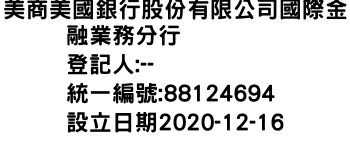 美商美國銀行股份有限公司國際金融業務分行
登記人:--
統一編號:88124694
設立日期2020-12-16